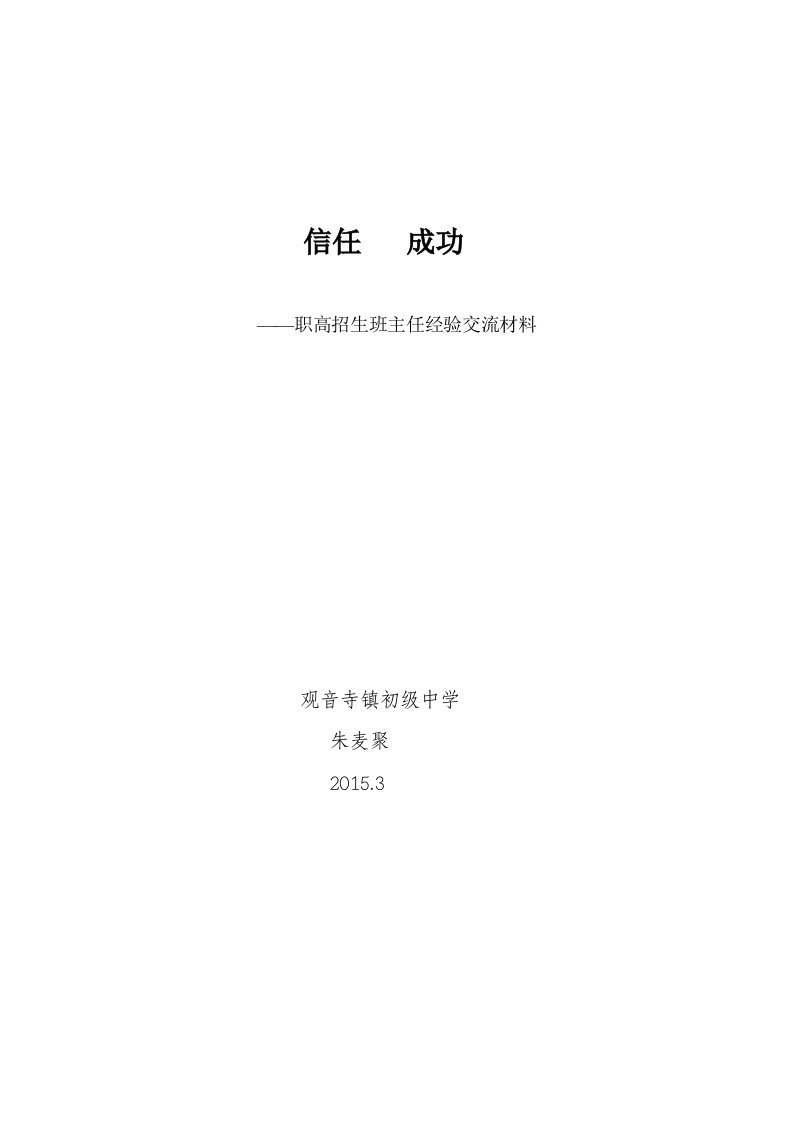 信任　成功

——职高招生班主任经验交流材料

观音寺镇初级中学

朱麦聚

2015.3